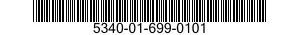 5340-01-699-0101